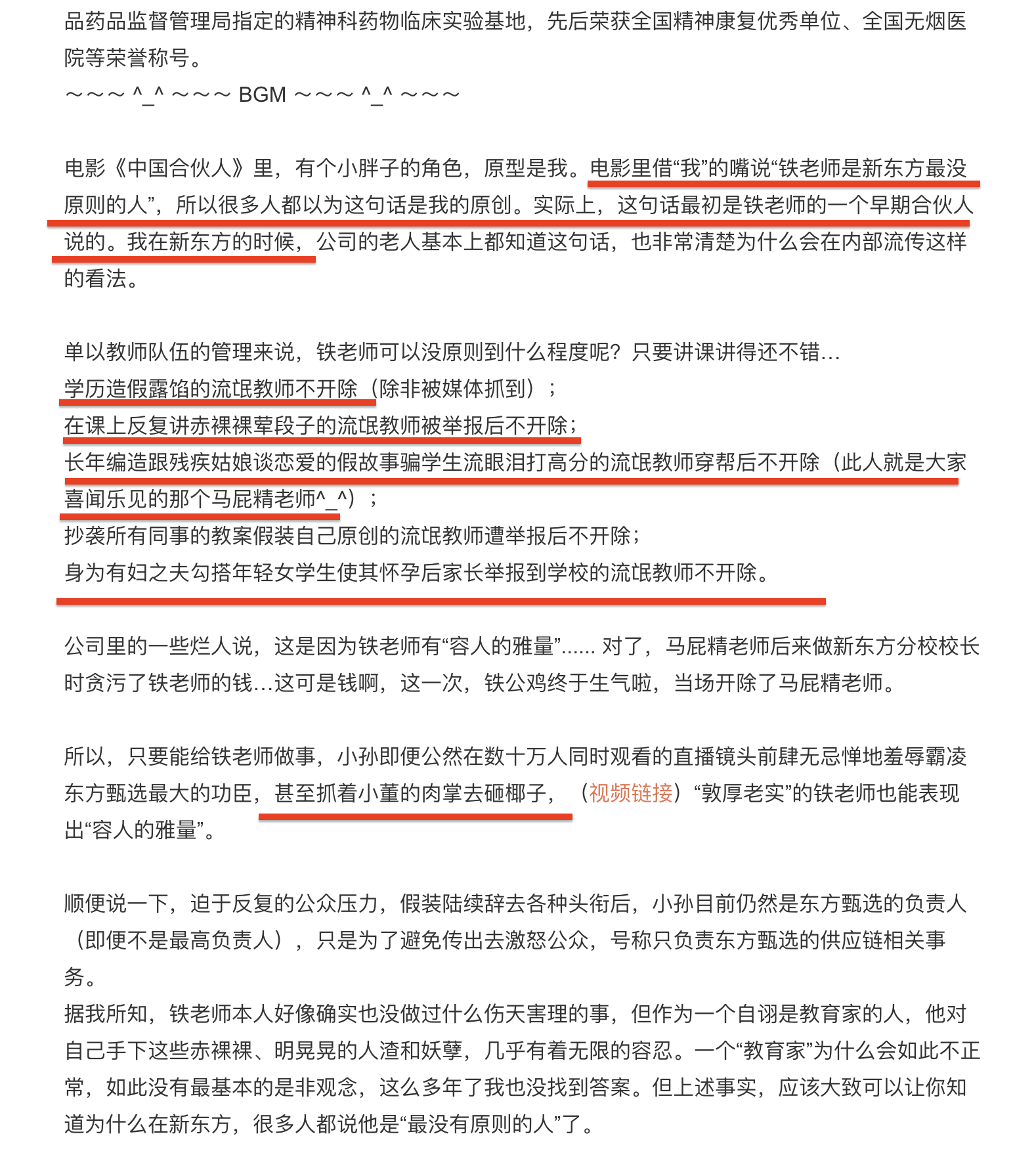 品药品监督管理局指定的精神科药物临床实验基地，先后荣获全国精神康复优秀单位、全国无烟医院等荣誉称号。
～～～ ^_^ ～～～ BGM ～～～ ^_^ ～～～

电影《中国合伙人》里，有个小胖子的角色，原型是我。电影里借“我”的嘴说“铁老师是新东方最没原则的人”，所以很多人都以为这句话是我的原创。实际上，这句话最初是铁老师的一个早期合伙人说的。我在新东方的时候，公司的老人基本上都知道这句话，也非常清楚为什么会在内部流传这样的看法。

单以教师队伍的管理来说，铁老师可以没原则到什么程度呢？只要讲课讲得还不错…
学历造假露馅的流氓教师不开除（除非被媒体抓到）；
在课上反复讲赤裸裸荤段子的流氓教师被举报后不开除；
长年编造跟残疾姑娘谈恋爱的假故事骗学生流眼泪打高分的流氓教师穿帮后不开除（此人就是大家喜闻乐见的那个马屁精老师^_^）；
抄袭所有同事的教案假装自己原创的流氓教师遭举报后不开除；
身为有妇之夫勾搭年轻女学生使其怀孕后家长举报到学校的流氓教师不开除。

公司里的一些烂人说，这是因为铁老师有“容人的雅量”...... 对了，马屁精老师后来做新东方分校校长时贪污了铁老师的钱…这可是钱啊，这一次，铁公鸡终于生气啦，当场开除了马屁精老师。

所以，只要能给铁老师做事，小孙即便公然在数十万人同时观看的直播镜头前肆无忌惮地羞辱霸凌东方甄选最大的功臣，甚至抓着小董的肉掌去砸椰子，（视频链接）“敦厚老实”的铁老师也能表现出“容人的雅量”。

顺便说一下，迫于反复的公众压力，假装陆续辞去各种头衔后，小孙目前仍然是东方甄选的负责人（即便不是最高负责人），只是为了避免传出去激怒公众，号称只负责东方甄选的供应链相关事务。
据我所知，铁老师本人好像确实也没做过什么伤天害理的事，但作为一个自诩是教育家的人，他对自己手下这些赤裸裸、明晃晃的人渣和妖孽，几乎有着无限的容忍。一个“教育家”为什么会如此不正常，如此没有最基本的是非观念，这么多年了我也没找到答案。但上述事实，应该大致可以让你知道为什么在新东方，很多人都说他是“最没有原则的人”了。